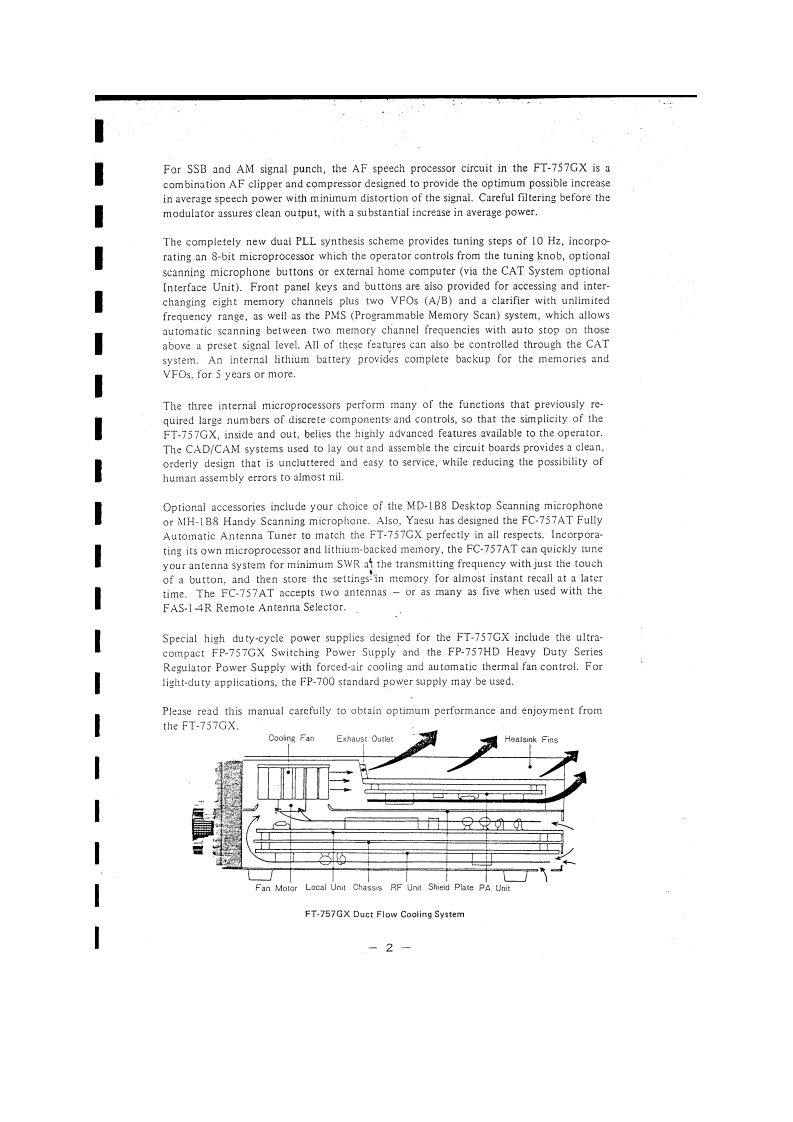 For SSB and AM signal punch, the AF speech processor circuit in the FT-757GX is a combination AF clipper and compressor designed to provide the optimum possible increase in average speech power with minimum distortion of the signal. Careful filtering before the modulator assures clean output, with a substantial increase in average power.

The completely new dual PLL synthesis scheme provides tuning steps of 10 Hz, incorporating an 8-bit microprocessor which the operator controls from the tuning knob, optional scanning microphone buttons or external home computer (via the CAT System optional Interface Unit). Front panel keys and buttons are also provided for accessing and interchanging eight memory channels plus two VFOs (A/B) and a clarifier with unlimited frequency range, as well as the PMS (Programmable Memory Scan) system, which allows automatic scanning between two memory channel frequencies with auto stop on those above a preset signal level. All of these features can also be controlled through the CAT system. An internal lithium battery provides complete backup for the memories and VFOs, for 5 years or more.

The three internal microprocessors perform many of the functions that previously required large numbers of discrete components and controls, so that the simplicity of the FT-757GX, inside and out, belies the highly advanced features available to the operator. The CAD/CAM systems used to lay out and assemble the circuit boards provides a clean, orderly design that is uncluttered and easy to service, while reducing the possibility of human assembly errors to almost nil.

Optional accessories include your choice of the MD-1B8 Desktop Scanning microphone or MH-1B8 Handy Scanning microphone. Also, Yaesu has designed the FC-757AT Fully Automatic Antenna Tuner to match the FT-757GX perfectly in all respects. Incorporating its own microprocessor and lithium-backed memory, the FC-757AT can quickly tune your antenna system for minimum SWR at the transmitting frequency with just the touch of a button, and then store the settings in memory for almost instant recall at a later time. The FC-757AT accepts two antennas – or as many as five when used with the FAS-1-4R Remote Antenna Selector.

Special high duty-cycle power supplies designed for the FT-757GX include the ultra-compact FP-757GX Switching Power Supply and the FP-757HD Heavy Duty Series Regulator Power Supply with forced-air cooling and automatic thermal fan control. For light-duty applications, the FP-700 standard power supply may be used.

Please read this manual carefully to obtain optimum performance and enjoyment from the FT-757GX.

Cooling Fan Exhaust Outlet Heatsink Fins

Fan Motor Local Unit Chassis RF Unit Shield Plate PA Unit

FT-757GX Duct Flow Cooling System

– 2 –